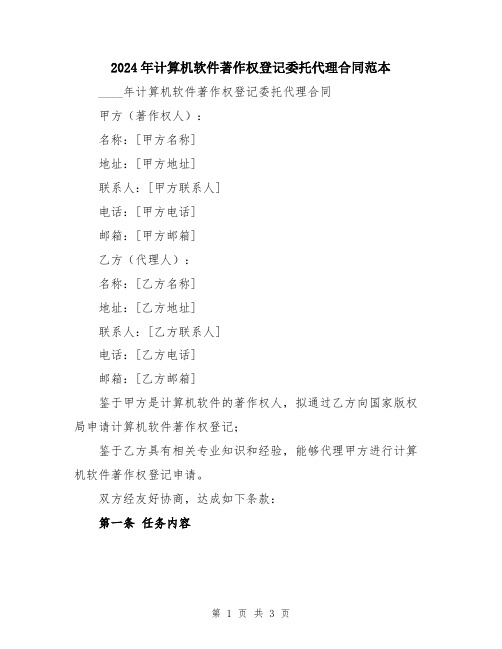 2024年计算机软件著作权登记委托代理合同范本

____年计算机软件著作权登记委托代理合同

甲方（著作权人）：

名称：[甲方名称]

地址：[甲方地址]

联系人：[甲方联系人]

电话：[甲方电话]

邮箱：[甲方邮箱]

乙方（代理人）：

名称：[乙方名称]

地址：[乙方地址]

联系人：[乙方联系人]

电话：[乙方电话]

邮箱：[乙方邮箱]

鉴于甲方是计算机软件的著作权人，拟通过乙方向国家版权局申请计算机软件著作权登记；

鉴于乙方具有相关专业知识和经验，能够代理甲方进行计算机软件著作权登记申请。

双方经友好协商，达成如下条款：

第一条 任务内容

第 1 页 共 3 页